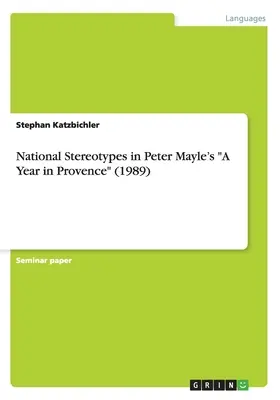 Languages

Stephan Katzbichler

National Stereotypes in Peter Mayle's "A Year in Provence" (1989)

Seminar paper

GRIN